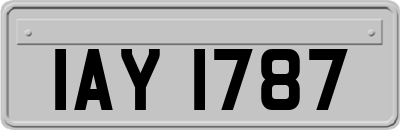 IAY 1787